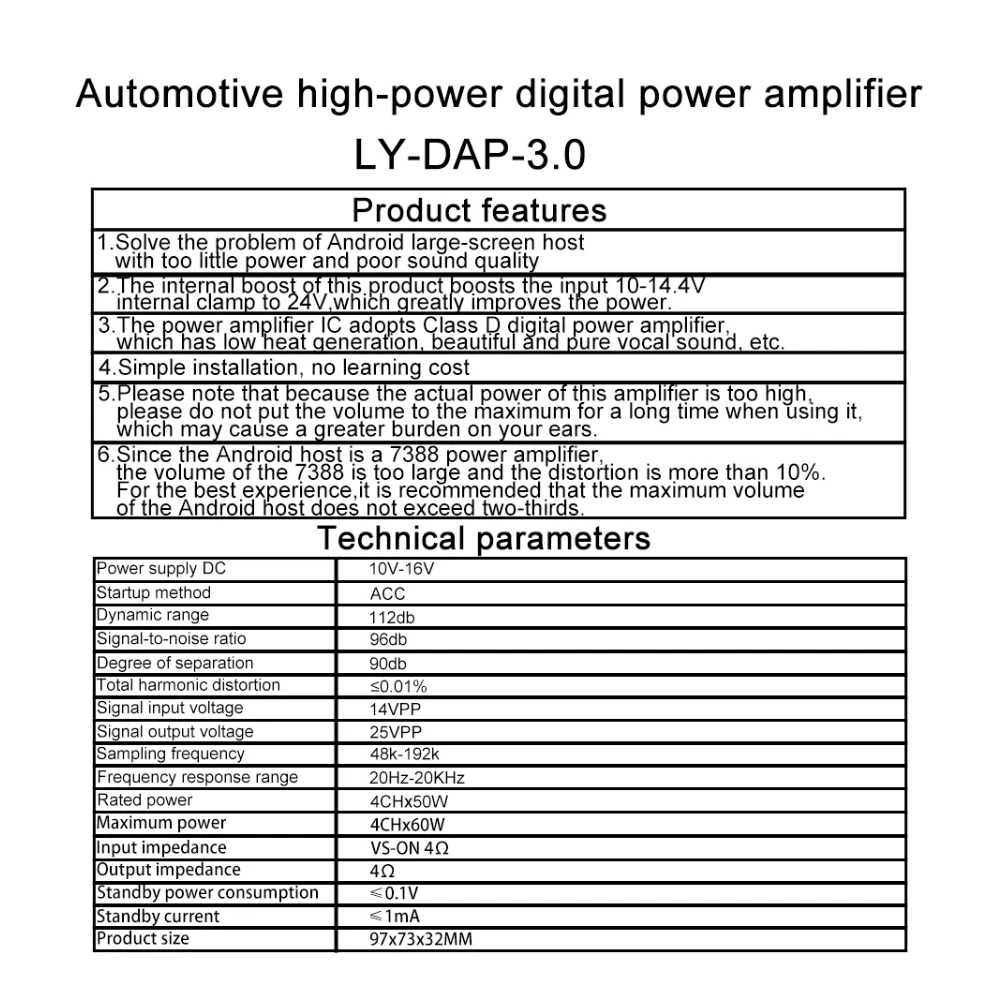 Automotive high-power digital power amplifier
LY-DAP-3.0

Product features

1.Solve the problem of Android large-screen host with too little power and poor sound quality

2.The internal boost of this product boosts the input 10-14.4V internal clamp to 24V,which greatly improves the power.

3.The power amplifier IC adopts Class D digital power amplifier, which has low heat generation, beautiful and pure vocal sound, etc.

4.Simple installation, no learning cost

5.Please note that because the actual power of this amplifier is too high, please do not put the volume to the maximum for a long time when using it, which may cause a greater burden on your ears.

6.Since the Android host is a 7388 power amplifier, the volume of the 7388 is too large and the distortion is more than 10%. For the best experience,it is recommended that the maximum volume of the Android host does not exceed two-thirds.

Technical parameters

| Power supply DC | 10V-16V |
|---|---|
| Startup method | ACC |
| Dynamic range | 112db |
| Signal-to-noise ratio | 96db |
| Degree of separation | 90db |
| Total harmonic distortion | ≤0.01% |
| Signal input voltage | 14VPP |
| Signal output voltage | 25VPP |
| Sampling frequency | 48k-192k |
| Frequency response range | 20Hz-20KHz |
| Rated power | 4CHx50W |
| Maximum power | 4CHx60W |
| Input impedance | VS-ON 4Ω |
| Output impedance | 4Ω |
| Standby power consumption | ≤0.1V |
| Standby current | ≤1mA |
| Product size | 97x73x32MM |